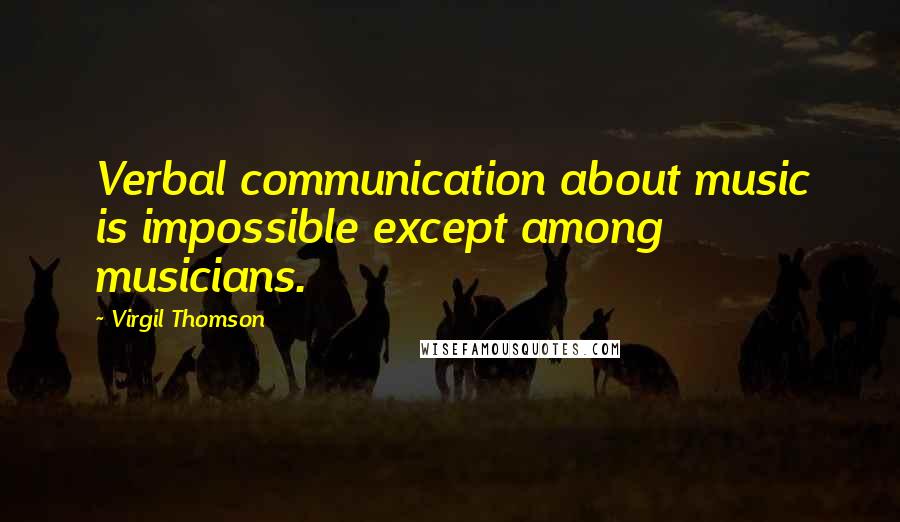 Verbal communication about music is impossible except among musicians.

- Virgil Thomson

WISEFAMOUSQUOTES.COM